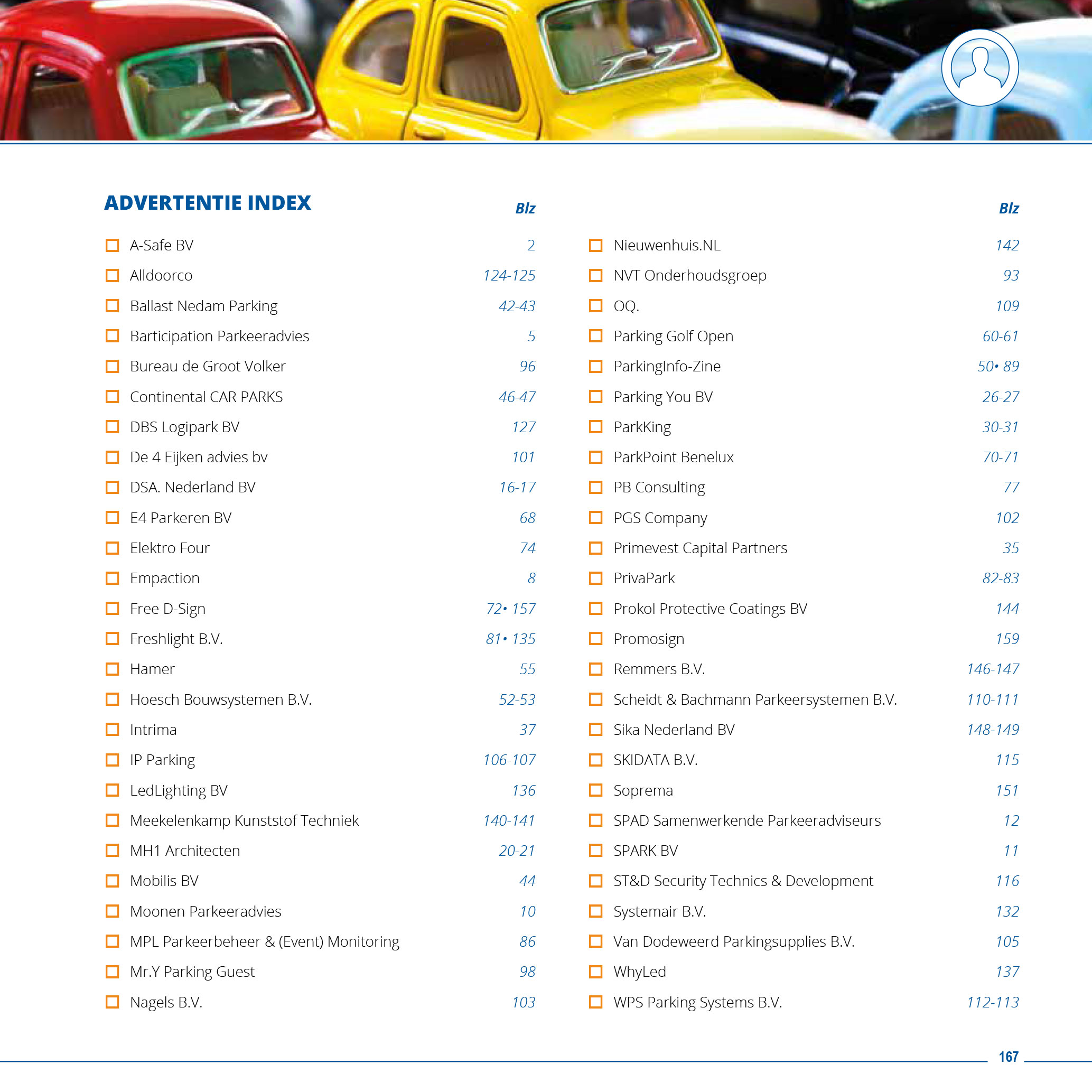 ADVERTENTIE INDEX

| | Blz |
|---|---|
| A-Safe BV | 2 |
| Alldoorco | 124-125 |
| Ballast Nedam Parking | 42-43 |
| Barticipation Parkeeradvies | 5 |
| Bureau de Groot Volker | 96 |
| Continental CAR PARKS | 46-47 |
| DBS Logipark BV | 127 |
| De 4 Eijken advies bv | 101 |
| DSA. Nederland BV | 16-17 |
| E4 Parkeren BV | 68 |
| Elektro Four | 74 |
| Empaction | 8 |
| Free D-Sign | 72• 157 |
| Freshlight B.V. | 81• 135 |
| Hamer | 55 |
| Hoesch Bouwsystemen B.V. | 52-53 |
| Intrima | 37 |
| IP Parking | 106-107 |
| LedLighting BV | 136 |
| Meekelenkamp Kunststof Techniek | 140-141 |
| MH1 Architecten | 20-21 |
| Mobilis BV | 44 |
| Moonen Parkeeradvies | 10 |
| MPL Parkeerbeheer & (Event) Monitoring | 86 |
| Mr.Y Parking Guest | 98 |
| Nagels B.V. | 103 |

| | Blz |
|---|---|
| Nieuwenhuis.NL | 142 |
| NVT Onderhoudsgroep | 93 |
| OQ. | 109 |
| Parking Golf Open | 60-61 |
| ParkingInfo-Zine | 50• 89 |
| Parking You BV | 26-27 |
| ParkKing | 30-31 |
| ParkPoint Benelux | 70-71 |
| PB Consulting | 77 |
| PGS Company | 102 |
| Primevest Capital Partners | 35 |
| PrivaPark | 82-83 |
| Prokol Protective Coatings BV | 144 |
| Promosign | 159 |
| Remmers B.V. | 146-147 |
| Scheidt & Bachmann Parkeersystemen B.V. | 110-111 |
| Sika Nederland BV | 148-149 |
| SKIDATA B.V. | 115 |
| Soprema | 151 |
| SPAD Samenwerkende Parkeeradviseurs | 12 |
| SPARK BV | 11 |
| ST&D Security Technics & Development | 116 |
| Systemair B.V. | 132 |
| Van Dodeweerd Parkingsupplies B.V. | 105 |
| WhyLed | 137 |
| WPS Parking Systems B.V. | 112-113 |

167